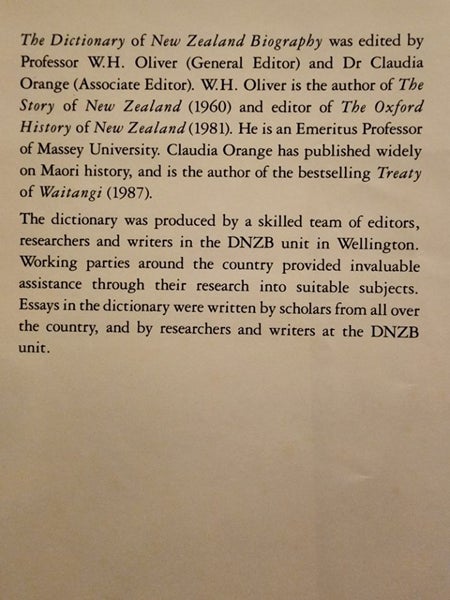 The Dictionary of New Zealand Biography was edited by Professor W.H. Oliver (General Editor) and Dr Claudia Orange (Associate Editor). W.H. Oliver is the author of The Story of New Zealand (1960) and editor of The Oxford History of New Zealand (1981). He is an Emeritus Professor of Massey University. Claudia Orange has published widely on Maori history, and is the author of the bestselling Treaty of Waitangi (1987).

The dictionary was produced by a skilled team of editors, researchers and writers in the DNZB unit in Wellington. Working parties around the country provided invaluable assistance through their research into suitable subjects. Essays in the dictionary were written by scholars from all over the country, and by researchers and writers at the DNZB unit.